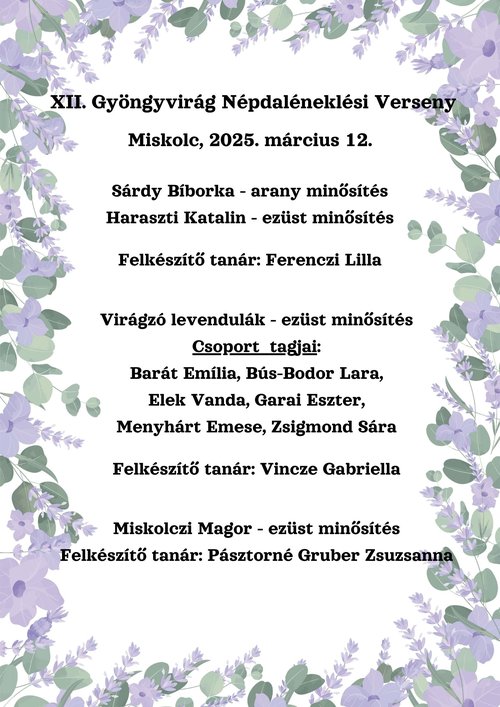 XII. Gyöngyvirág Népdaléneklési Verseny

Miskolc, 2025. március 12.

Sárdy Bíborka - arany minősítés
Haraszti Katalin - ezüst minősítés

Felkészítő tanár: Ferenczi Lilla

Virágzó levendulák - ezüst minősítés
Csoport tagjai:
Barát Emília, Bús-Bodor Lara,
Elek Vanda, Garai Eszter,
Menyhárt Emese, Zsigmond Sára

Felkészítő tanár: Vincze Gabriella

Miskolczi Magor - ezüst minősítés
Felkészítő tanár: Pásztorné Gruber Zsuzsanna